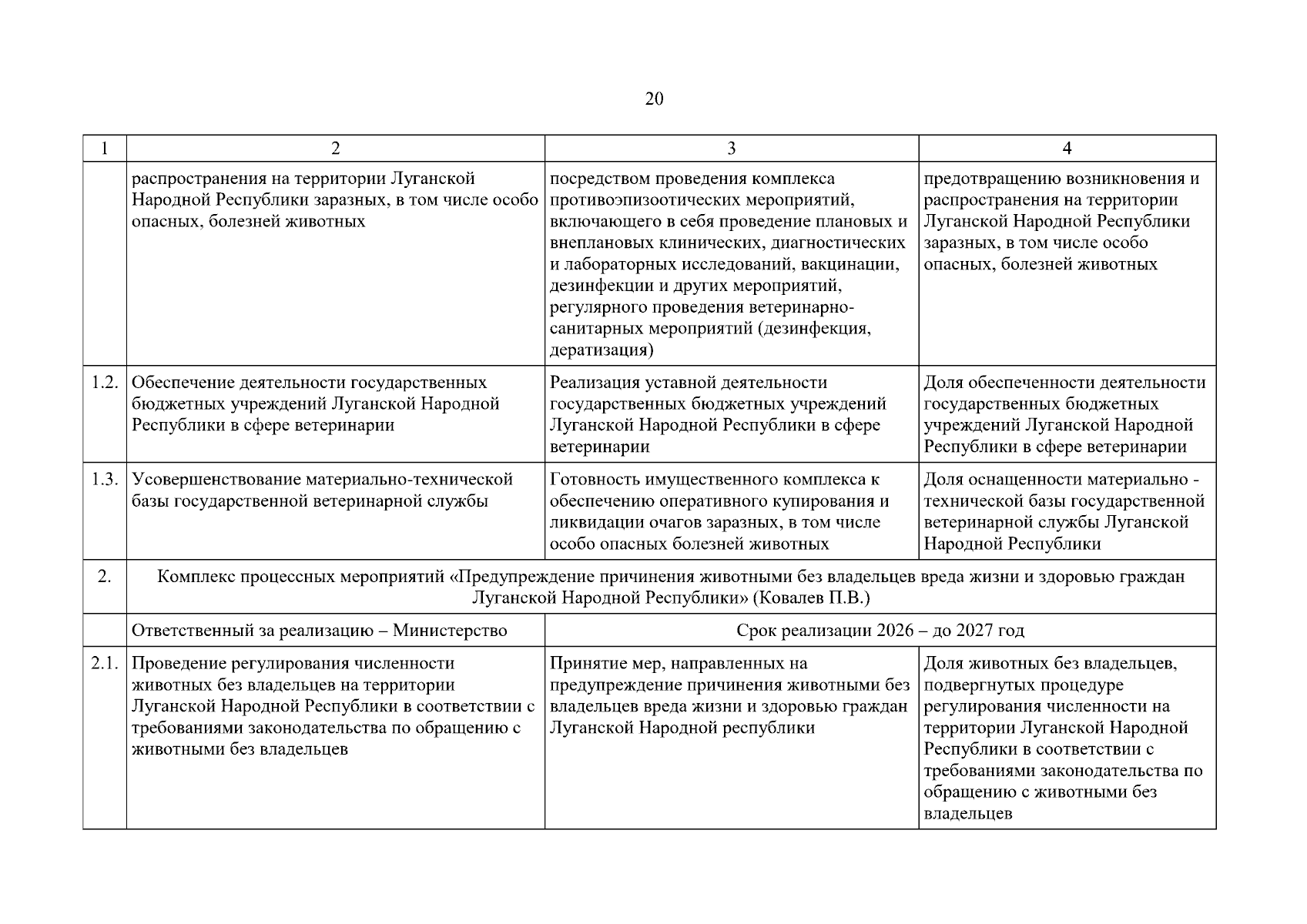 20

| 1 | 2 | 3 | 4 |
|---|---|---|---|
| | распространения на территории Луганской Народной Республики заразных, в том числе особо опасных, болезней животных | посредством проведения комплекса противоэпизоотических мероприятий, включающего в себя проведение плановых и внеплановых клинических, диагностических и лабораторных исследований, вакцинации, дезинфекции и других мероприятий, регулярного проведения ветеринарно-санитарных мероприятий (дезинфекция, дератизация) | предотвращению возникновения и распространения на территории Луганской Народной Республики заразных, в том числе особо опасных, болезней животных |
| 1.2. | Обеспечение деятельности государственных бюджетных учреждений Луганской Народной Республики в сфере ветеринарии | Реализация уставной деятельности государственных бюджетных учреждений Луганской Народной Республики в сфере ветеринарии | Доля обеспеченности деятельности государственных бюджетных учреждений Луганской Народной Республики в сфере ветеринарии |
| 1.3. | Усовершенствование материально-технической базы государственной ветеринарной службы | Готовность имущественного комплекса к обеспечению оперативного купирования и ликвидации очагов заразных, в том числе особо опасных болезней животных | Доля оснащенности материально - технической базы государственной ветеринарной службы Луганской Народной Республики |
| 2. | Комплекс процессных мероприятий «Предупреждение причинения животными без владельцев вреда жизни и здоровью граждан Луганской Народной Республики» (Ковалев П.В.) | | |
| | Ответственный за реализацию – Министерство | Срок реализации 2026 – до 2027 год | |
| 2.1. | Проведение регулирования численности животных без владельцев на территории Луганской Народной Республики в соответствии с требованиями законодательства по обращению с животными без владельцев | Принятие мер, направленных на предупреждение причинения животными без владельцев вреда жизни и здоровью граждан Луганской Народной республики | Доля животных без владельцев, подвергнутых процедуре регулирования численности на территории Луганской Народной Республики в соответствии с требованиями законодательства по обращению с животными без владельцев |